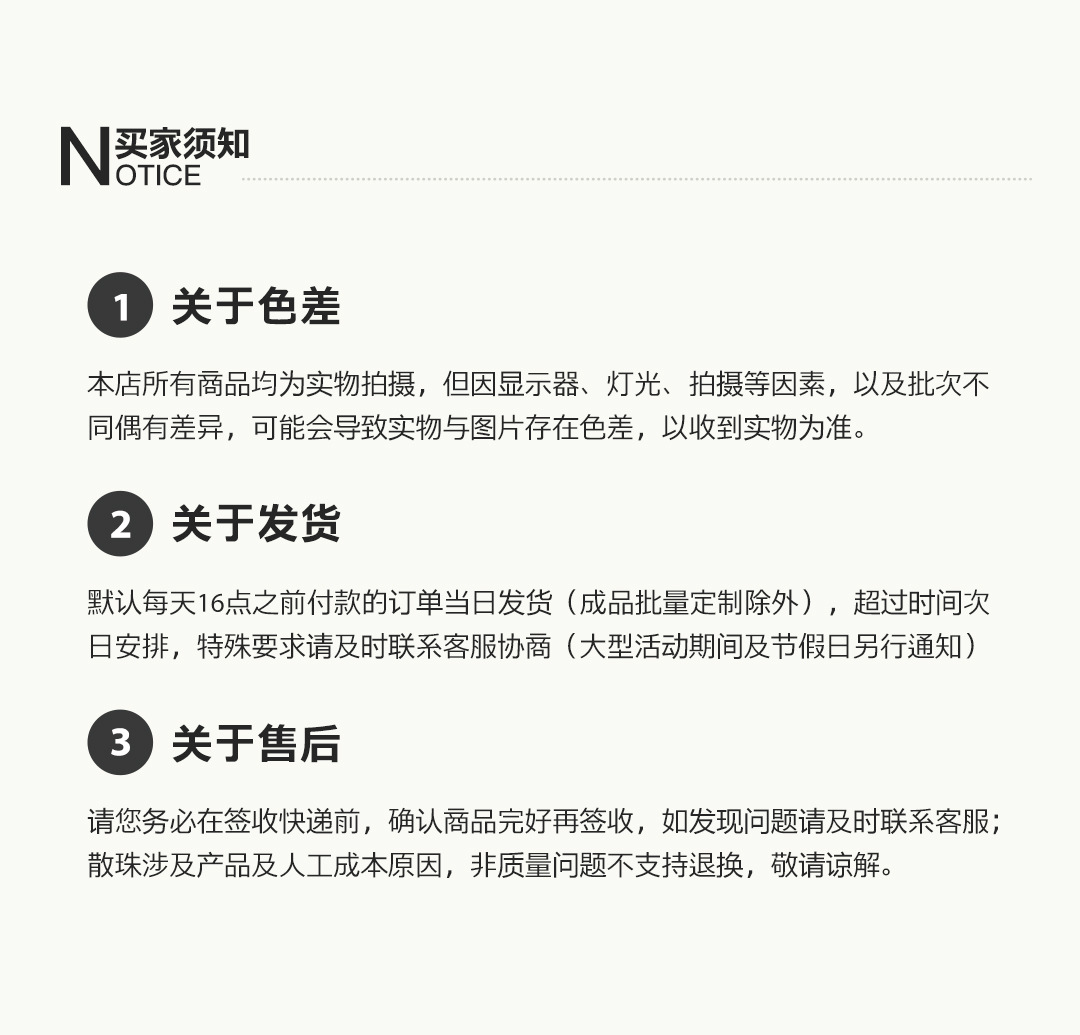 买家须知
NOTICE

1 关于色差

本店所有商品均为实物拍摄，但因显示器、灯光、拍摄等因素，以及批次不同偶有差异，可能会导致实物与图片存在色差，以收到实物为准。

2 关于发货

默认每天16点之前付款的订单当日发货（成品批量定制除外），超过时间次日安排，特殊要求请及时联系客服协商（大型活动期间及节假日另行通知）

3 关于售后

请您务必在签收快递前，确认商品完好再签收，如发现问题请及时联系客服；散珠涉及产品及人工成本原因，非质量问题不支持退换，敬请谅解。